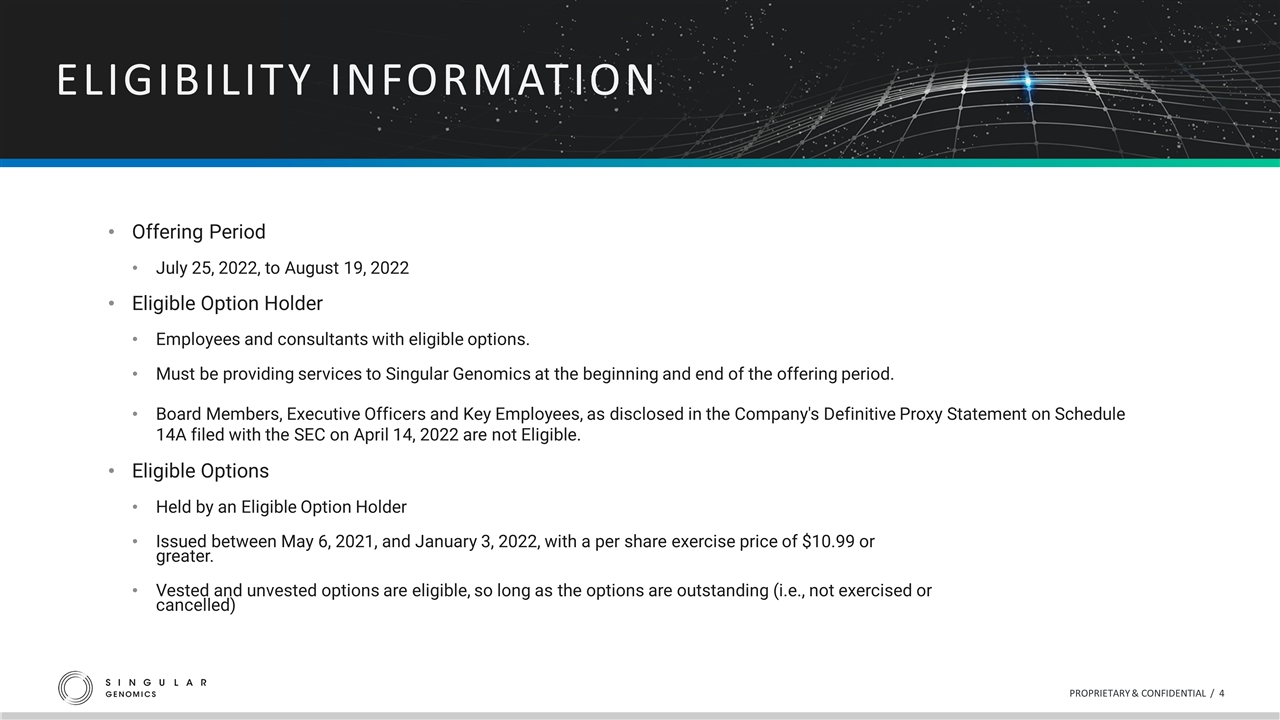 ELIGIBILITY INFORMATION

• Offering Period

• July 25, 2022, to August 19, 2022

• Eligible Option Holder

• Employees and consultants with eligible options.

• Must be providing services to Singular Genomics at the beginning and end of the offering period.

• Board Members, Executive Officers and Key Employees, as disclosed in the Company's Definitive Proxy Statement on Schedule 14A filed with the SEC on April 14, 2022 are not Eligible.

• Eligible Options

• Held by an Eligible Option Holder

• Issued between May 6, 2021, and January 3, 2022, with a per share exercise price of $10.99 or greater.

• Vested and unvested options are eligible, so long as the options are outstanding (i.e., not exercised or cancelled)

SINGULAR
GENOMICS

PROPRIETARY & CONFIDENTIAL / 4